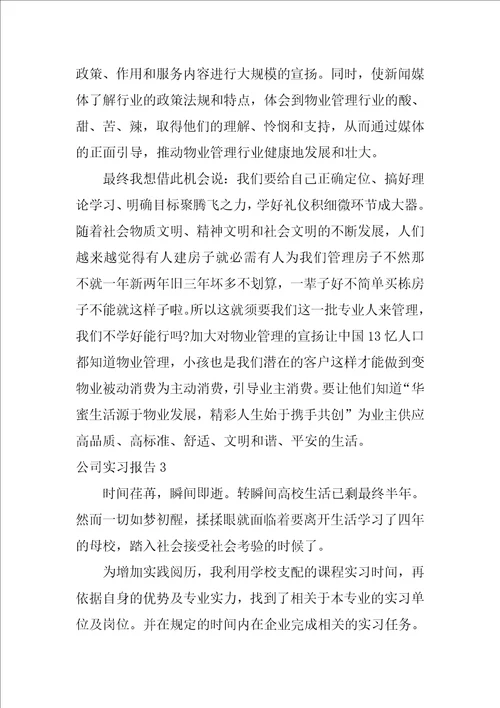 政策、作用和服务内容进行大规模的宣扬。同时，使新闻媒体了解行业的政策法规和特点，体会到物业管理行业的酸、甜、苦、辣，取得他们的理解、怜悯和支持，从而通过媒体的正面引导，推动物业管理行业健康地发展和壮大。

最终我想借此机会说：我们要给自己正确定位、搞好理论学习、明确目标聚腾飞之力，学好礼仪积细微环节成大器。随着社会物质文明、精神文明和社会文明的不断发展，人们越来越觉得有人建房子就必需有人为我们管理房子不然那不就一年新两年旧三年坏多不划算，一辈子好不简单买栋房子不能就这样子啦。所以这就须要我们这一批专业人来管理，我们不学好能行吗?加大对物业管理的宣扬让中国13亿人口都知道物业管理，小孩也是我们潜在的客户这样才能做到变物业被动消费为主动消费，引导业主消费。要让他们知道“华蜜生活源于物业发展，精彩人生始于携手共创”为业主供应高品质、高标准、舒适、文明和谐、平安的生活。

公司实习报告3

时间荏苒，瞬间即逝。转瞬间高校生活已剩最终半年。然而一切如梦初醒，揉揉眼就面临着要离开生活学习了四年的母校，踏入社会接受社会考验的时候了。

为增加实践阅历，我利用学校支配的课程实习时间，再依据自身的优势及专业实力，找到了相关于本专业的实习单位及岗位。并在规定的时间内在企业完成相关的实习任务。